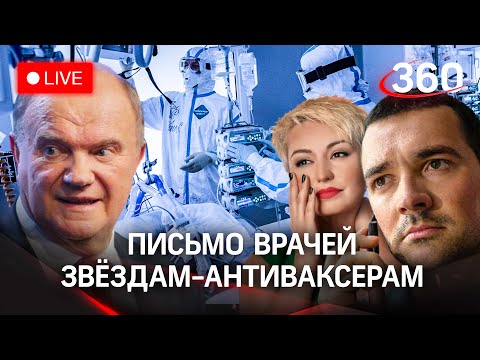 LIVE

360

ПИСЬМО ВРАЧЕЙ ЗВЁЗДАМ-АНТИВАКСЕРАМ